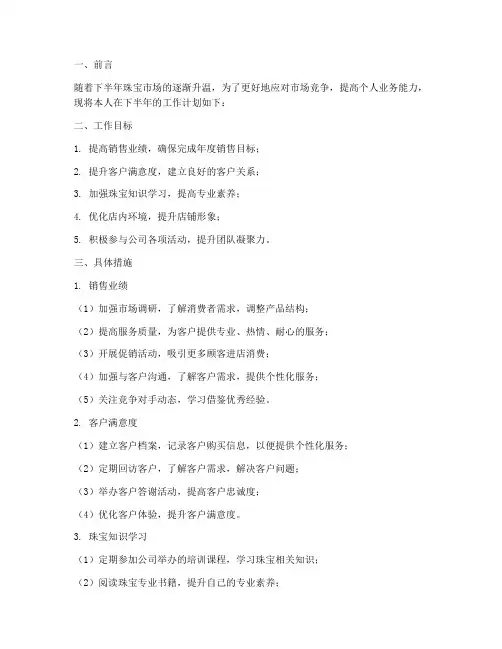 一、前言

随着下半年珠宝市场的逐渐升温，为了更好地应对市场竞争，提高个人业务能力，现将本人在下半年的工作计划如下：

二、工作目标

1. 提高销售业绩，确保完成年度销售目标；

2. 提升客户满意度，建立良好的客户关系；

3. 加强珠宝知识学习，提高专业素养；

4. 优化店内环境，提升店铺形象；

5. 积极参与公司各项活动，提升团队凝聚力。

三、具体措施

1. 销售业绩

（1）加强市场调研，了解消费者需求，调整产品结构；

（2）提高服务质量，为客户提供专业、热情、耐心的服务；

（3）开展促销活动，吸引更多顾客进店消费；

（4）加强与客户沟通，了解客户需求，提供个性化服务；

（5）关注竞争对手动态，学习借鉴优秀经验。

2. 客户满意度

（1）建立客户档案，记录客户购买信息，以便提供个性化服务；

（2）定期回访客户，了解客户需求，解决客户问题；

（3）举办客户答谢活动，提高客户忠诚度；

（4）优化客户体验，提升客户满意度。

3. 珠宝知识学习

（1）定期参加公司举办的培训课程，学习珠宝相关知识；

（2）阅读珠宝专业书籍，提升自己的专业素养；